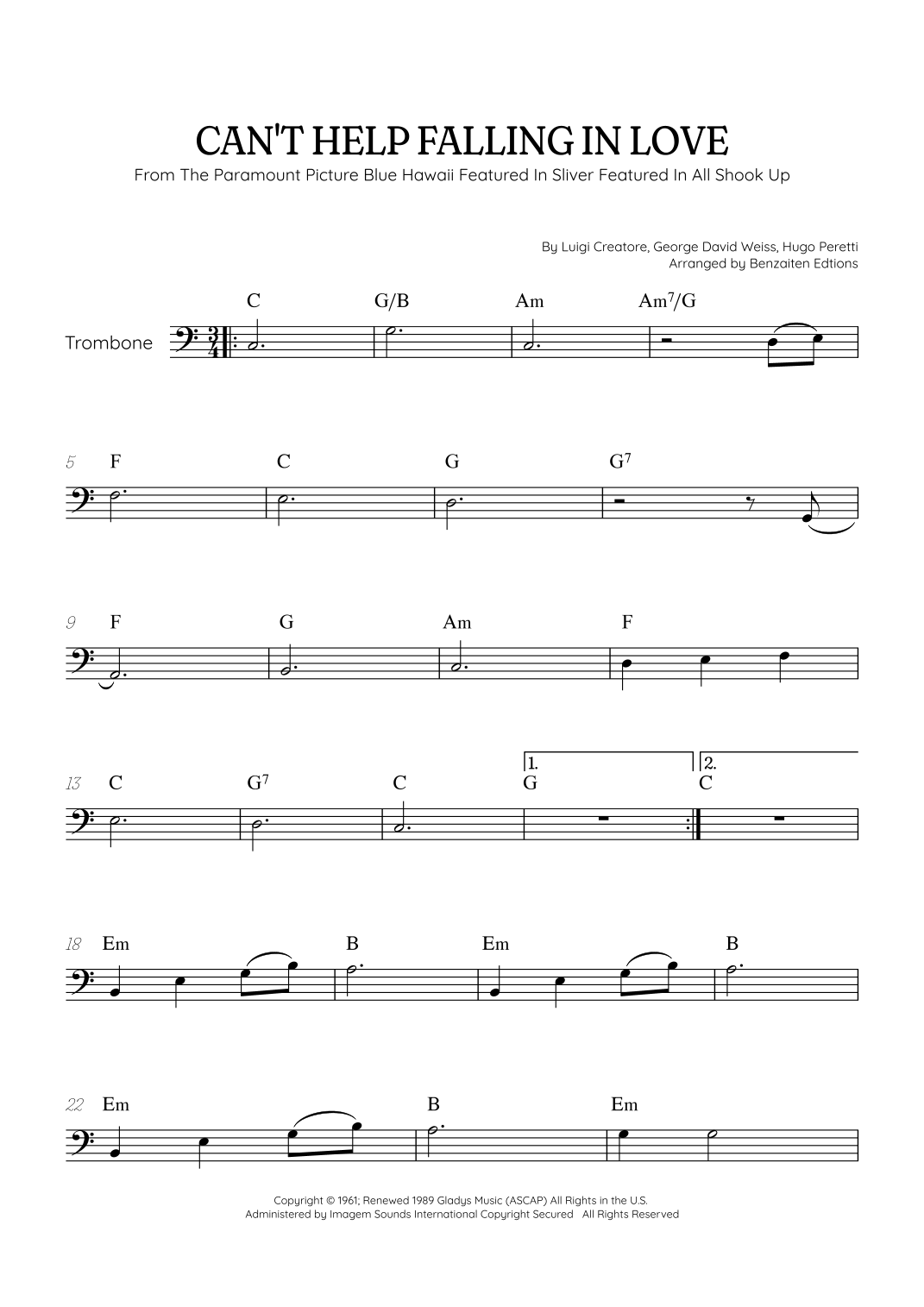 CAN'T HELP FALLING IN LOVE

From The Paramount Picture Blue Hawaii Featured In Sliver Featured In All Shook Up

By Luigi Creatore, George David Weiss, Hugo Peretti
Arranged by Benzaiten Edtions

Trombone

C G/B Am Am$^7$/G

5 F C G G$^7$

9 F G Am F

13 C G$^7$ C 1. G 2. C

18 Em B Em B

22 Em B Em

Copyright © 1961; Renewed 1989 Gladys Music (ASCAP) All Rights in the U.S.
Administered by Imagem Sounds International Copyright Secured All Rights Reserved